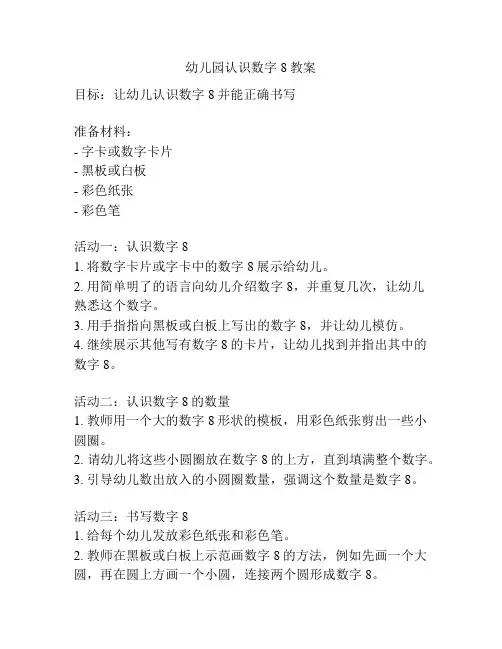 幼儿园认识数字 8 教案

目标：让幼儿认识数字 8 并能正确书写

准备材料：
- 字卡或数字卡片
- 黑板或白板
- 彩色纸张
- 彩色笔

活动一：认识数字 8
1. 将数字卡片或字卡中的数字 8 展示给幼儿。
2. 用简单明了的语言向幼儿介绍数字 8，并重复几次，让幼儿熟悉这个数字。
3. 用手指指向黑板或白板上写出的数字 8，并让幼儿模仿。
4. 继续展示其他写有数字 8 的卡片，让幼儿找到并指出其中的数字 8。

活动二：认识数字 8 的数量
1. 教师用一个大的数字 8 形状的模板，用彩色纸张剪出一些小圆圈。
2. 请幼儿将这些小圆圈放在数字 8 的上方，直到填满整个数字。
3. 引导幼儿数出放入的小圆圈数量，强调这个数量是数字 8。

活动三：书写数字 8
1. 给每个幼儿发放彩色纸张和彩色笔。
2. 教师在黑板或白板上示范画数字 8 的方法，例如先画一个大圆，再在圆上方画一个小圆，连接两个圆形成数字 8。